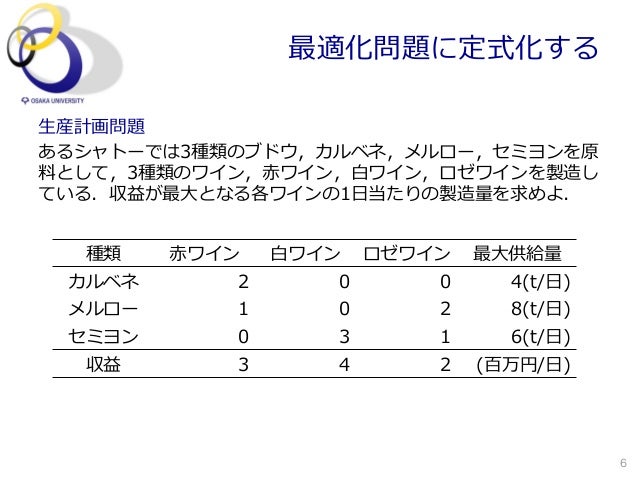 OSAKA UNIVERSITY

最適化問題に定式化する

生産計画問題

あるシャトーでは3種類のブドウ，カルベネ，メルロー，セミヨンを原料として，3種類のワイン，赤ワイン，白ワイン，ロゼワインを製造している．収益が最大となる各ワインの1日当たりの製造量を求めよ．

| 種類 | 赤ワイン | 白ワイン | ロゼワイン | 最大供給量 |
|---|---|---|---|---|
| カルベネ | 2 | 0 | 0 | 4(t/日) |
| メルロー | 1 | 0 | 2 | 8(t/日) |
| セミヨン | 0 | 3 | 1 | 6(t/日) |
| 収益 | 3 | 4 | 2 | (百万円/日) |

6